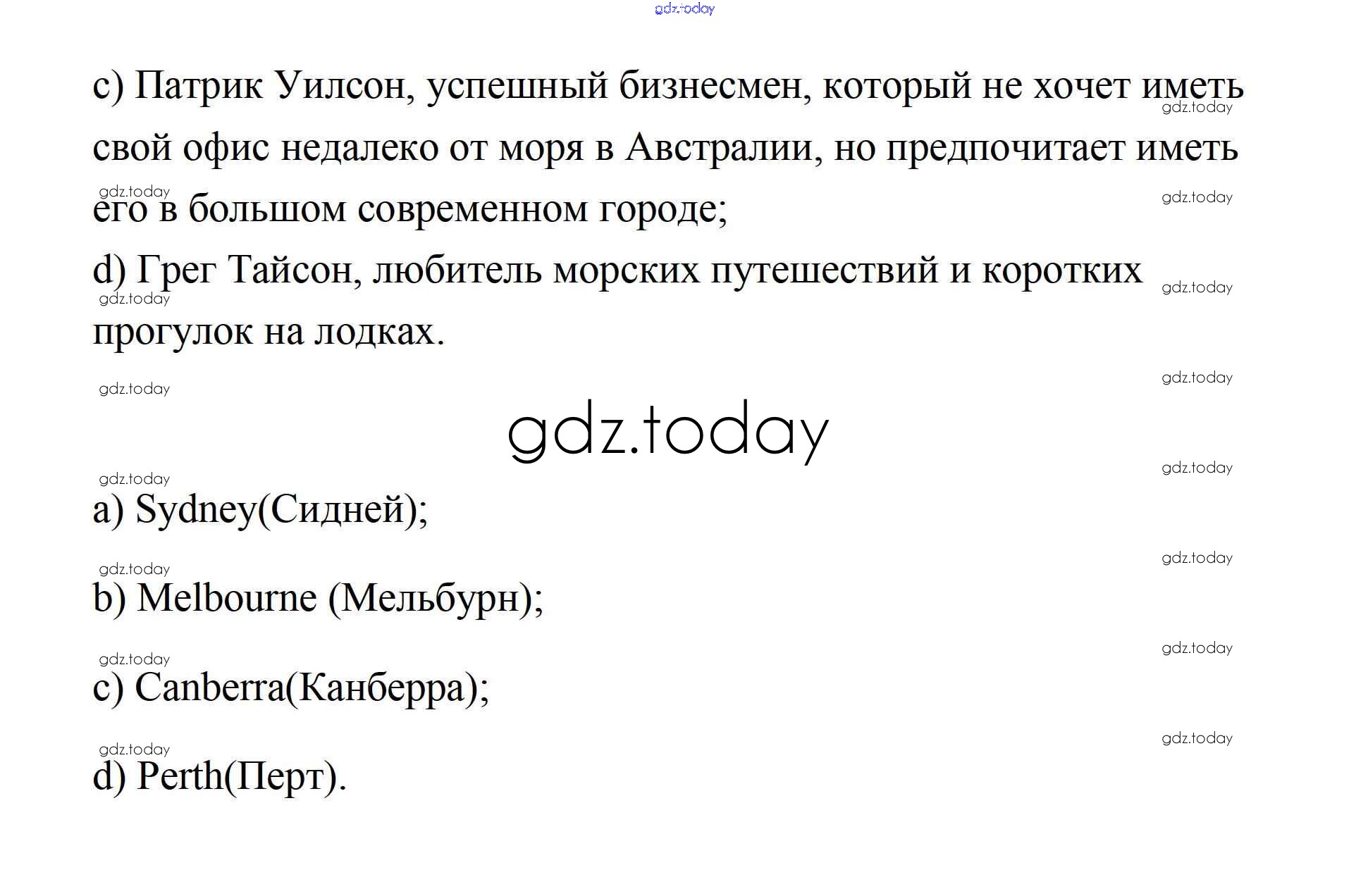 c) Патрик Уилсон, успешный бизнесмен, который не хочет иметь свой офис недалеко от моря в Австралии, но предпочитает иметь его в большом современном городе;

d) Грег Тайсон, любитель морских путешествий и коротких прогулок на лодках.

a) Sydney(Сидней);

b) Melbourne (Мельбурн);

c) Canberra(Канберра);

d) Perth(Перт).

gdz.today